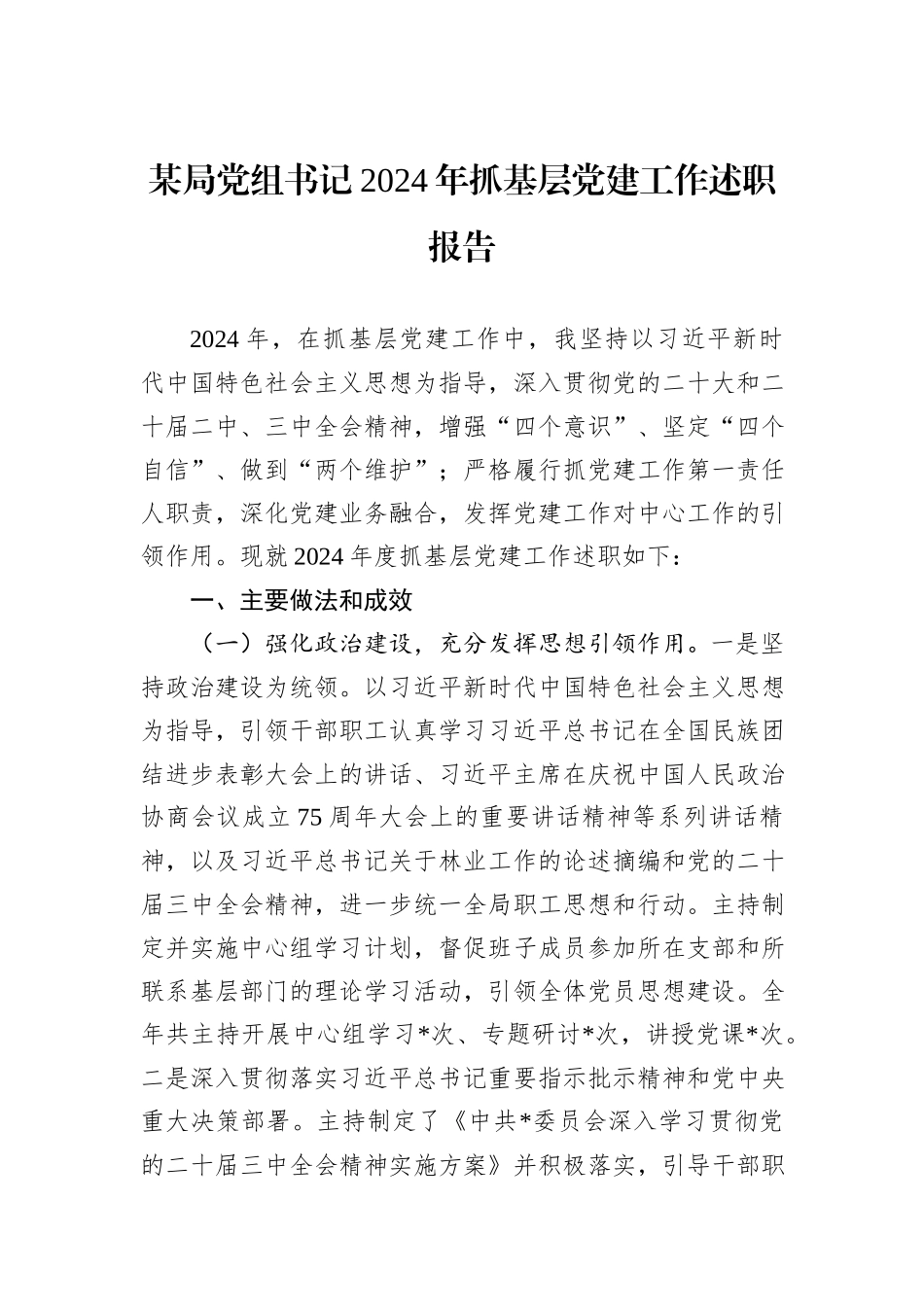 某局党组书记2024年抓基层党建工作述职报告

2024年，在抓基层党建工作中，我坚持以习近平新时代中国特色社会主义思想为指导，深入贯彻党的二十大和二十届二中、三中全会精神，增强“四个意识”、坚定“四个自信”、做到“两个维护”；严格履行抓党建工作第一责任人职责，深化党建业务融合，发挥党建工作对中心工作的引领作用。现就2024年度抓基层党建工作述职如下：

一、主要做法和成效

（一）强化政治建设，充分发挥思想引领作用。一是坚持政治建设为统领。以习近平新时代中国特色社会主义思想为指导，引领干部职工认真学习习近平总书记在全国民族团结进步表彰大会上的讲话、习近平主席在庆祝中国人民政治协商会议成立75周年大会上的重要讲话精神等系列讲话精神，以及习近平总书记关于林业工作的论述摘编和党的二十届三中全会精神，进一步统一全局职工思想和行动。主持制定并实施中心组学习计划，督促班子成员参加所在支部和所联系基层部门的理论学习活动，引领全体党员思想建设。全年共主持开展中心组学习*次、专题研讨*次，讲授党课*次。二是深入贯彻落实习近平总书记重要指示批示精神和党中央重大决策部署。主持制定了《中共*委员会深入学习贯彻党的二十届三中全会精神实施方案》并积极落实，引导干部职